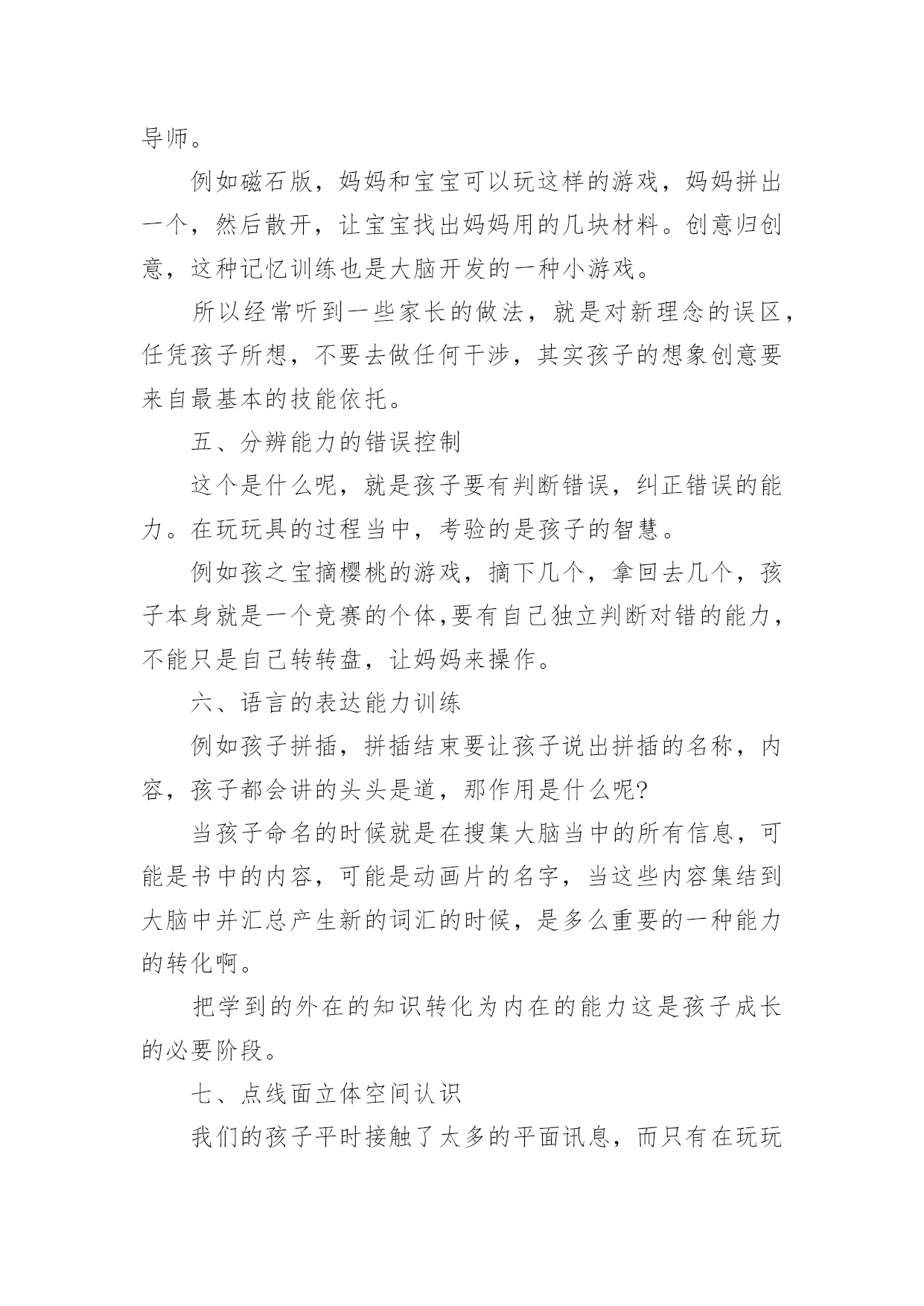 导师。

例如磁石版，妈妈和宝宝可以玩这样的游戏，妈妈拼出一个，然后散开，让宝宝找出妈妈用的几块材料。创意归创意，这种记忆训练也是大脑开发的一种小游戏。

所以经常听到一些家长的做法，就是对新理念的误区，任凭孩子所想，不要去做任何干涉，其实孩子的想象创意要来自最基本的技能依托。

五、分辨能力的错误控制

这个是什么呢，就是孩子要有判断错误，纠正错误的能力。在玩玩具的过程当中，考验的是孩子的智慧。

例如孩之宝摘樱桃的游戏，摘下几个，拿回去几个，孩子本身就是一个竞赛的个体,要有自己独立判断对错的能力，不能只是自己转转盘，让妈妈来操作。

六、语言的表达能力训练

例如孩子拼插，拼插结束要让孩子说出拼插的名称，内容，孩子都会讲的头头是道，那作用是什么呢?

当孩子命名的时候就是在搜集大脑当中的所有信息，可能是书中的内容，可能是动画片的名字，当这些内容集结到大脑中并汇总产生新的词汇的时候，是多么重要的一种能力的转化啊。

把学到的外在的知识转化为内在的能力这是孩子成长的必要阶段。

七、点线面立体空间认识

我们的孩子平时接触了太多的平面讯息，而只有在玩玩